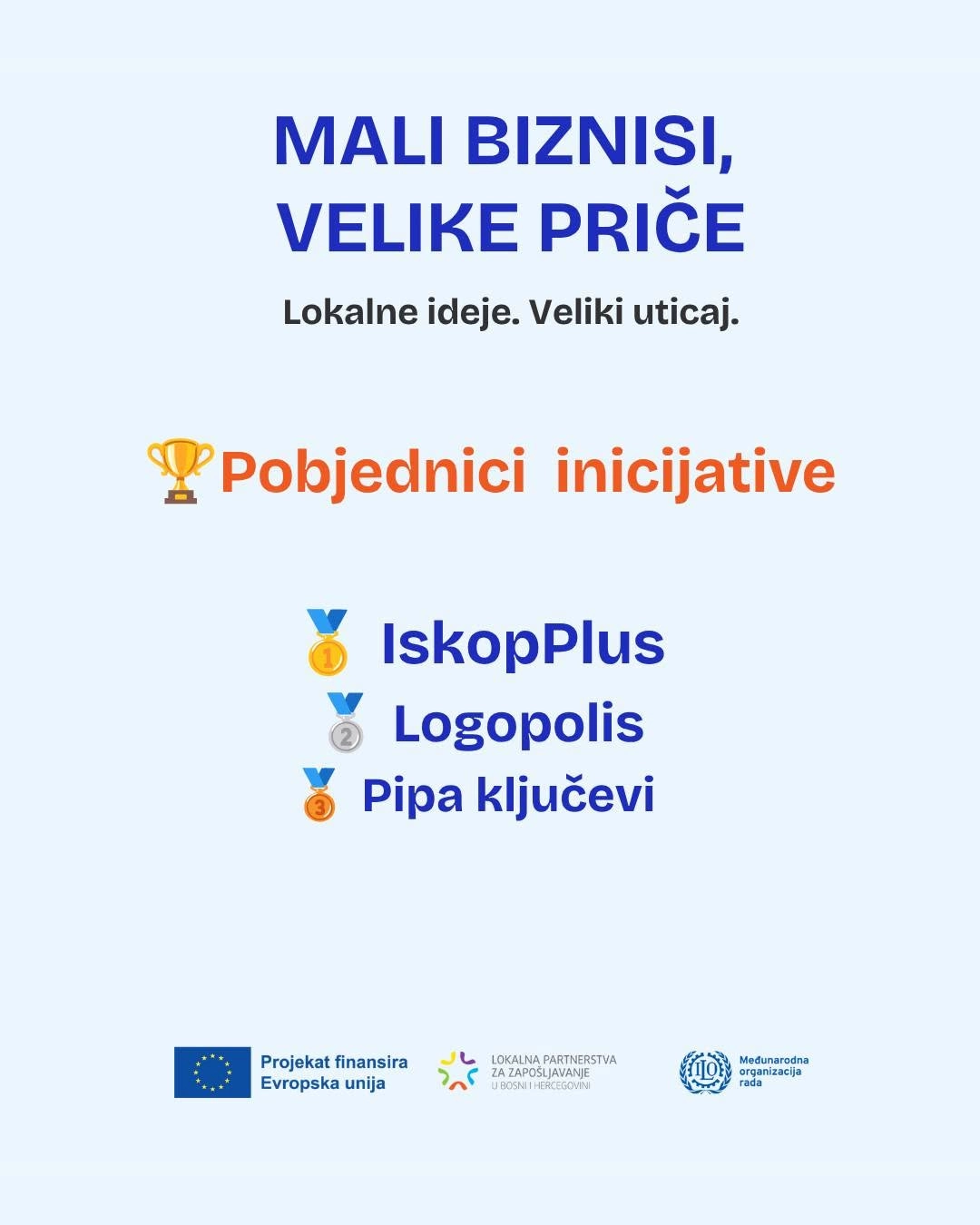 MALI BIZNISI, VELIKE PRIČE

Lokalne ideje. Veliki uticaj.

🏆Pobjednici inicijative

🥇 IskopPlus
🥈 Logopolis
🥉 Pipa ključevi

Projekat finansira Evropska unija

LOKALNA PARTNERSTVA ZA ZAPOŠLJAVANJE U BOSNI I HERCEGOVINI

ILO

Međunarodna organizacija rada